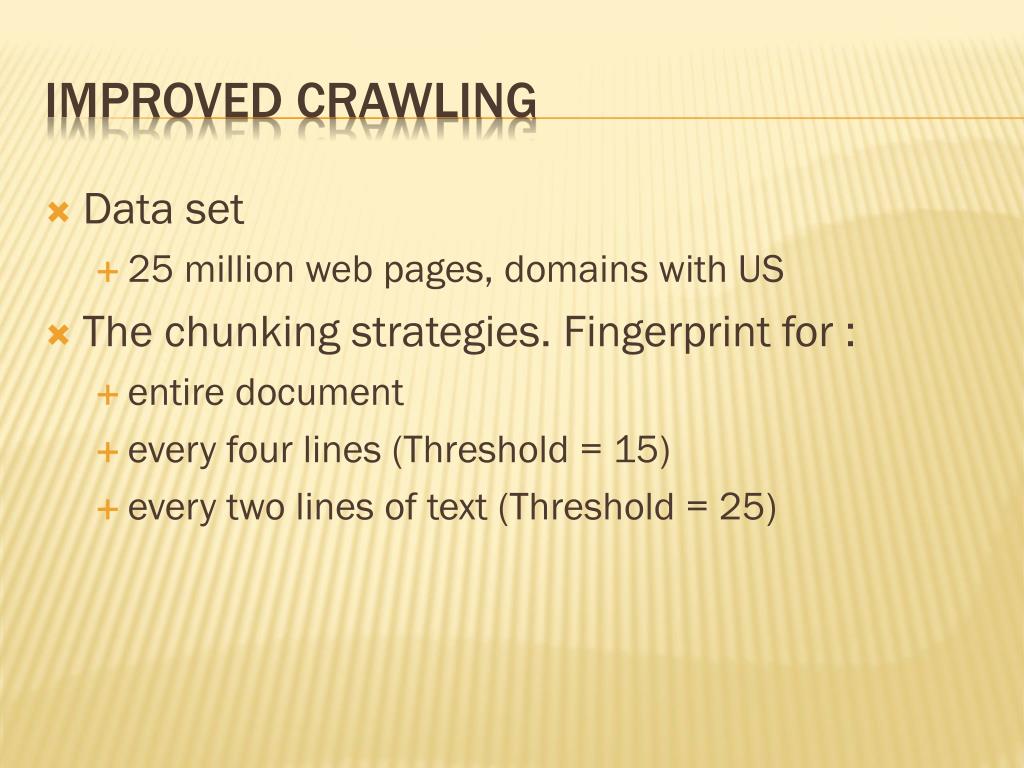 IMPROVED CRAWLING

Data set

25 million web pages, domains with US

The chunking strategies. Fingerprint for :

entire document

every four lines (Threshold = 15)

every two lines of text (Threshold = 25)